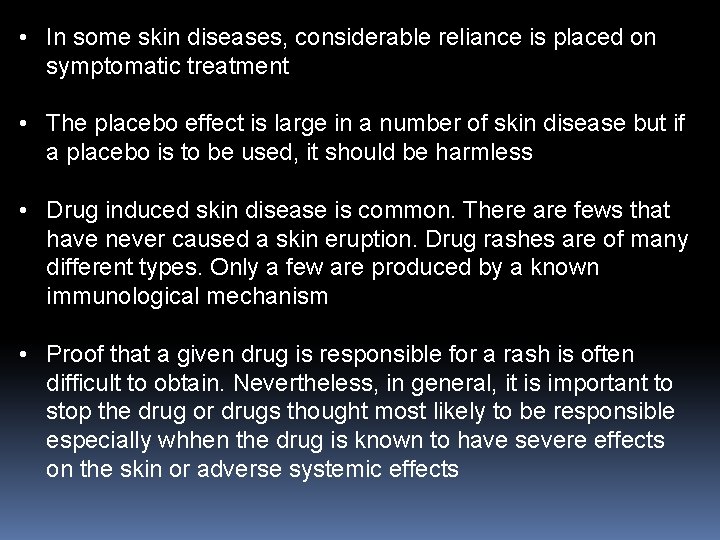 • In some skin diseases, considerable reliance is placed on symptomatic treatment

• The placebo effect is large in a number of skin disease but if a placebo is to be used, it should be harmless

• Drug induced skin disease is common. There are fews that have never caused a skin eruption. Drug rashes are of many different types. Only a few are produced by a known immunological mechanism

• Proof that a given drug is responsible for a rash is often difficult to obtain. Nevertheless, in general, it is important to stop the drug or drugs thought most likely to be responsible especially whhen the drug is known to have severe effects on the skin or adverse systemic effects